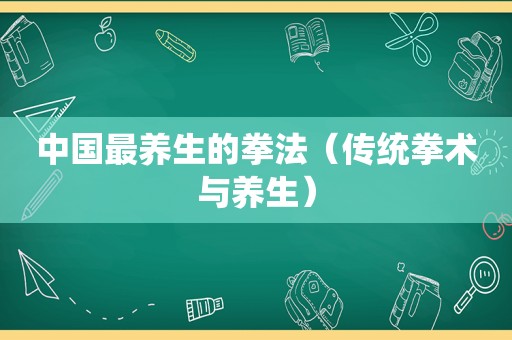 中国最养生的拳法（传统拳术与养生）